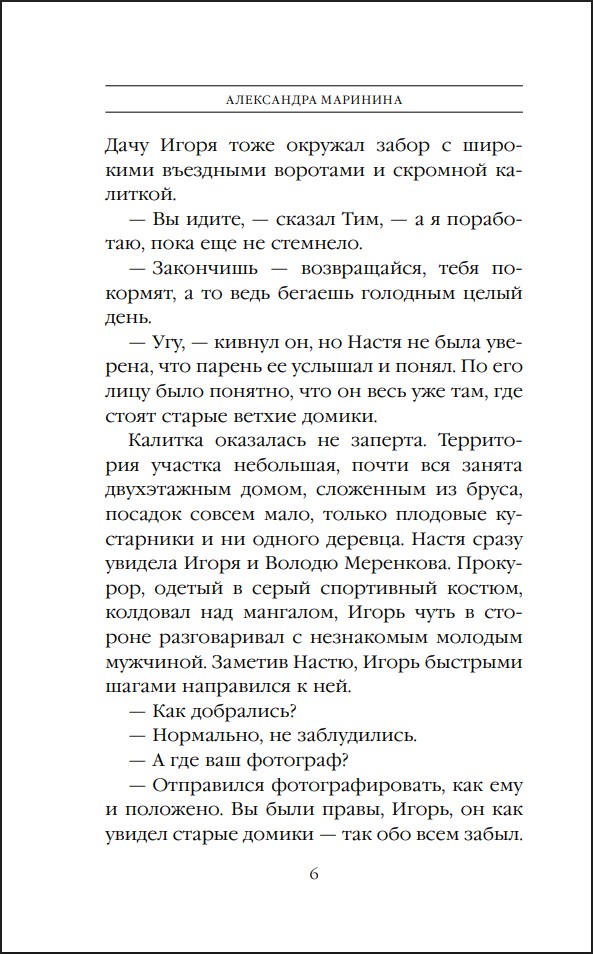 АЛЕКСАНДРА МАРИНИНА

Дачу Игоря тоже окружал забор с широкими въездными воротами и скромной калиткой.

— Вы идите, — сказал Тим, — а я поработаю, пока еще не стемнело.

— Закончишь — возвращайся, тебя покормят, а то ведь бегаешь голодным целый день.

— Угу, — кивнул он, но Настя не была уверена, что парень ее услышал и понял. По его лицу было понятно, что он весь уже там, где стоят старые ветхие домики.

Калитка оказалась не заперта. Территория участка небольшая, почти вся занята двухэтажным домом, сложенным из бруса, посадок совсем мало, только плодовые кустарники и ни одного деревца. Настя сразу увидела Игоря и Володю Меренкова. Прокурор, одетый в серый спортивный костюм, колдовал над мангалом, Игорь чуть в стороне разговаривал с незнакомым молодым мужчиной. Заметив Настю, Игорь быстрыми шагами направился к ней.

— Как добрались?

— Нормально, не заблудились.

— А где ваш фотограф?

— Отправился фотографировать, как ему и положено. Вы были правы, Игорь, он как увидел старые домики — так обо всем забыл.

6